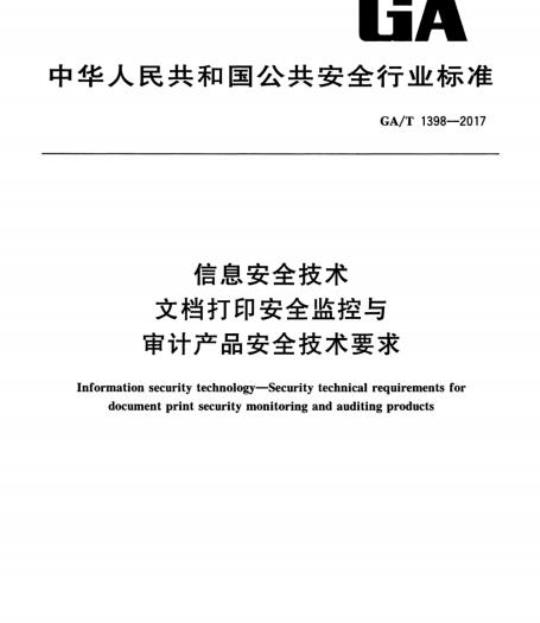 GA

中华人民共和国公共安全行业标准

GA/T 1398—2017

信息安全技术
文档打印安全监控与
审计产品安全技术要求

Information security technology—Security technical requirements for document print security monitoring and auditing products